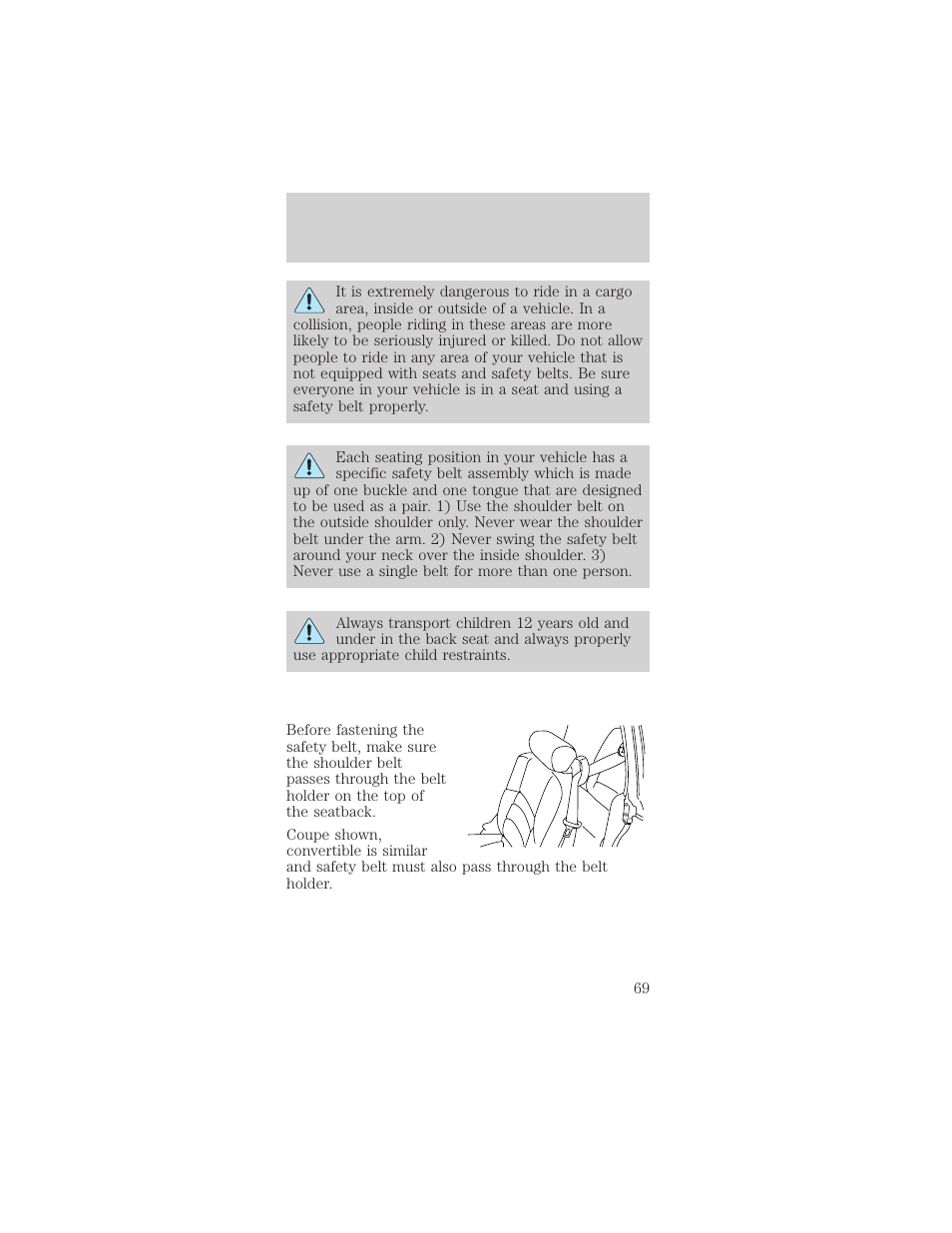 It is extremely dangerous to ride in a cargo area, inside or outside of a vehicle. In a collision, people riding in these areas are more likely to be seriously injured or killed. Do not allow people to ride in any area of your vehicle that is not equipped with seats and safety belts. Be sure everyone in your vehicle is in a seat and using a safety belt properly.

Each seating position in your vehicle has a specific safety belt assembly which is made up of one buckle and one tongue that are designed to be used as a pair. 1) Use the shoulder belt on the outside shoulder only. Never wear the shoulder belt under the arm. 2) Never swing the safety belt around your neck over the inside shoulder. 3) Never use a single belt for more than one person.

Always transport children 12 years old and under in the back seat and always properly use appropriate child restraints.

Before fastening the safety belt, make sure the shoulder belt passes through the belt holder on the top of the seatback.

Coupe shown, convertible is similar and safety belt must also pass through the belt holder.

69